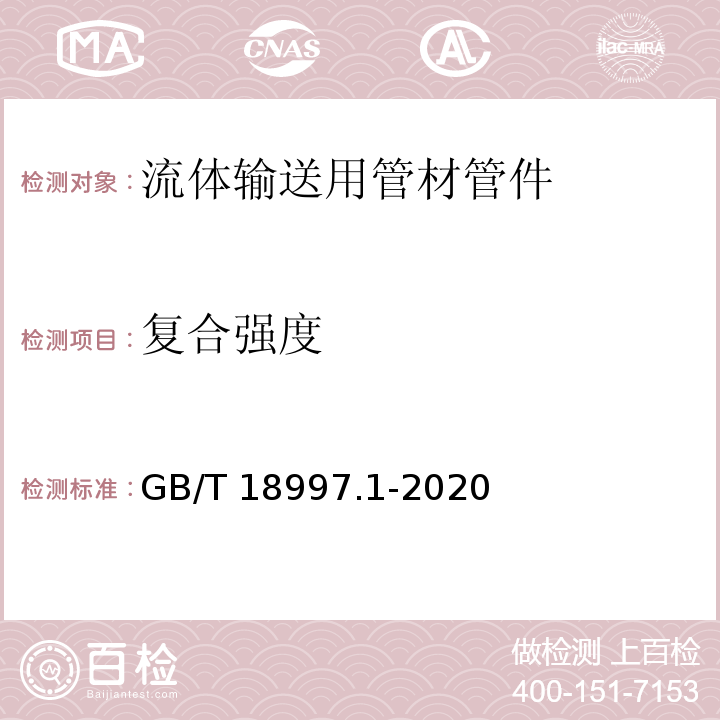 MA CNAS AC ilac-MRA

检测对象：流体输送用管材管件

检测项目：复合强度

检测标准：GB/T 18997.1-2020

百检
Baijiantest.com

做检测 上百检
400-151-7153